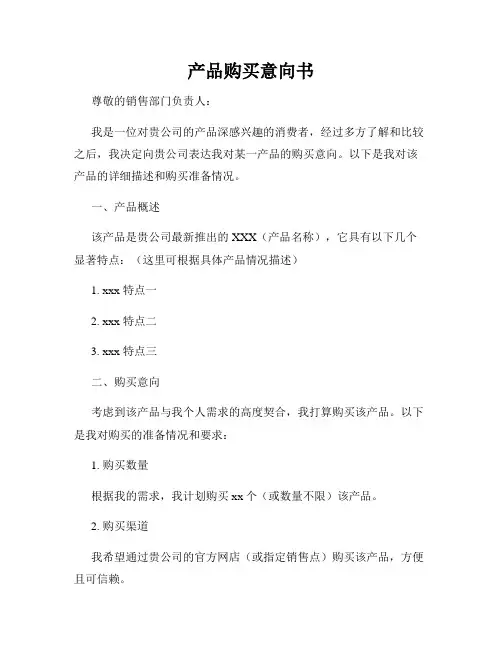 产品购买意向书

尊敬的销售部门负责人：

我是一位对贵公司的产品深感兴趣的消费者，经过多方了解和比较之后，我决定向贵公司表达我对某一产品的购买意向。以下是我对该产品的详细描述和购买准备情况。

一、产品概述

该产品是贵公司最新推出的 XXX（产品名称），它具有以下几个显著特点：（这里可根据具体产品情况描述）

1. xxx 特点一

2. xxx 特点二

3. xxx 特点三

二、购买意向

考虑到该产品与我个人需求的高度契合，我打算购买该产品。以下是我对购买的准备情况和要求：

1. 购买数量

根据我的需求，我计划购买 xx 个（或数量不限）该产品。

2. 购买渠道

我希望通过贵公司的官方网店（或指定销售点）购买该产品，方便且可信赖。